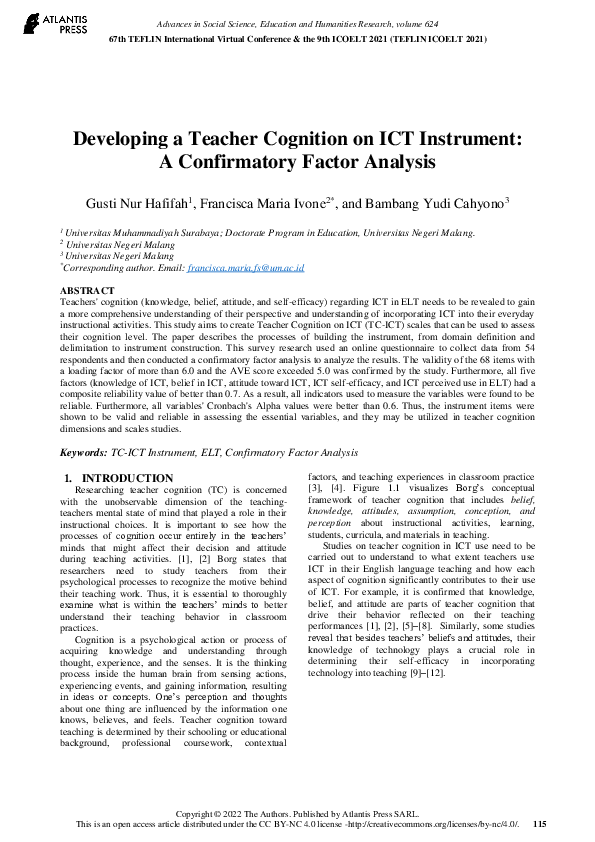 ATLANTIS PRESS

Advances in Social Science, Education and Humanities Research, volume 624
67th TEFLIN International Virtual Conference & the 9th ICOELT 2021 (TEFLIN ICOELT 2021)

Developing a Teacher Cognition on ICT Instrument: A Confirmatory Factor Analysis

Gusti Nur Hafifah$^1$, Francisca Maria Ivone$^{2*}$, and Bambang Yudi Cahyono$^3$

$^1$ Universitas Muhammadiyah Surabaya; Doctorate Program in Education, Universitas Negeri Malang.
$^2$ Universitas Negeri Malang
$^3$ Universitas Negeri Malang
$^*$Corresponding author. Email: francisca.maria.fs@um.ac.id

ABSTRACT
Teachers' cognition (knowledge, belief, attitude, and self-efficacy) regarding ICT in ELT needs to be revealed to gain a more comprehensive understanding of their perspective and understanding of incorporating ICT into their everyday instructional activities. This study aims to create Teacher Cognition on ICT (TC-ICT) scales that can be used to assess their cognition level. The paper describes the processes of building the instrument, from domain definition and delimitation to instrument construction. This survey research used an online questionnaire to collect data from 54 respondents and then conducted a confirmatory factor analysis to analyze the results. The validity of the 68 items with a loading factor of more than 6.0 and the AVE score exceeded 5.0 was confirmed by the study. Furthermore, all five factors (knowledge of ICT, belief in ICT, attitude toward ICT, ICT self-efficacy, and ICT perceived use in ELT) had a composite reliability value of better than 0.7. As a result, all indicators used to measure the variables were found to be reliable. Furthermore, all variables' Cronbach's Alpha values were better than 0.6. Thus, the instrument items were shown to be valid and reliable in assessing the essential variables, and they may be utilized in teacher cognition dimensions and scales studies.

Keywords: TC-ICT Instrument, ELT, Confirmatory Factor Analysis

1. INTRODUCTION
Researching teacher cognition (TC) is concerned with the unobservable dimension of the teaching-teachers mental state of mind that played a role in their instructional choices. It is important to see how the processes of cognition occur entirely in the teachers' minds that might affect their decision and attitude during teaching activities. [1], [2] Borg states that researchers need to study teachers from their psychological processes to recognize the motive behind their teaching work. Thus, it is essential to thoroughly examine what is within the teachers' minds to better understand their teaching behavior in classroom practices.

Cognition is a psychological action or process of acquiring knowledge and understanding through thought, experience, and the senses. It is the thinking process inside the human brain from sensing actions, experiencing events, and gaining information, resulting in ideas or concepts. One's perception and thoughts about one thing are influenced by the information one knows, believes, and feels. Teacher cognition toward teaching is determined by their schooling or educational background, professional coursework, contextual factors, and teaching experiences in classroom practice [3], [4]. Figure 1.1 visualizes Borg's conceptual framework of teacher cognition that includes belief, knowledge, attitudes, assumption, conception, and perception about instructional activities, learning, students, curricula, and materials in teaching.

Studies on teacher cognition in ICT use need to be carried out to understand to what extent teachers use ICT in their English language teaching and how each aspect of cognition significantly contributes to their use of ICT. For example, it is confirmed that knowledge, belief, and attitude are parts of teacher cognition that drive their behavior reflected on their teaching performances [1], [2], [5]–[8]. Similarly, some studies reveal that besides teachers' beliefs and attitudes, their knowledge of technology plays a crucial role in determining their self-efficacy in incorporating technology into teaching [9]–[12].

Copyright © 2022 The Authors. Published by Atlantis Press SARL.
This is an open access article distributed under the CC BY-NC 4.0 license -http://creativecommons.org/licenses/by-nc/4.0/. 115